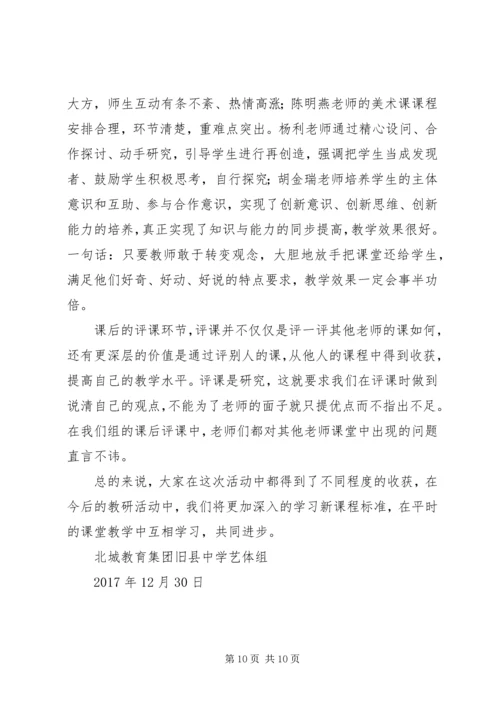 大方，师生互动有条不紊、热情高涨；陈明燕老师的美术课课程安排合理，环节清楚，重难点突出。杨利老师通过精心设问、合作探讨、动手研究，引导学生进行再创造，强调把学生当成发现者、鼓励学生积极思考，自行探究；胡金瑞老师培养学生的主体意识和互助、参与合作意识，实现了创新意识、创新思维、创新能力的培养，真正实现了知识与能力的同步提高，教学效果很好。一句话：只要教师敢于转变观念，大胆地放手把课堂还给学生，满足他们好奇、好动、好说的特点要求，教学效果一定会事半功倍。

课后的评课环节，评课并不仅仅是评一评其他老师的课如何，还有更深层的价值是通过评别人的课，从他人的课程中得到收获，提高自己的教学水平。评课是研究，这就要求我们在评课时做到说清自己的观点，不能为了老师的面子就只提优点而不指出不足。在我们组的课后评课中，老师们都对其他老师课堂中出现的问题直言不讳。

总的来说，大家在这次活动中都得到了不同程度的收获，在今后的教研活动中，我们将更加深入的学习新课程标准，在平时的课堂教学中互相学习，共同进步。

北城教育集团旧县中学艺体组

2017 年 12 月 30 日

第 10 页 共 10 页